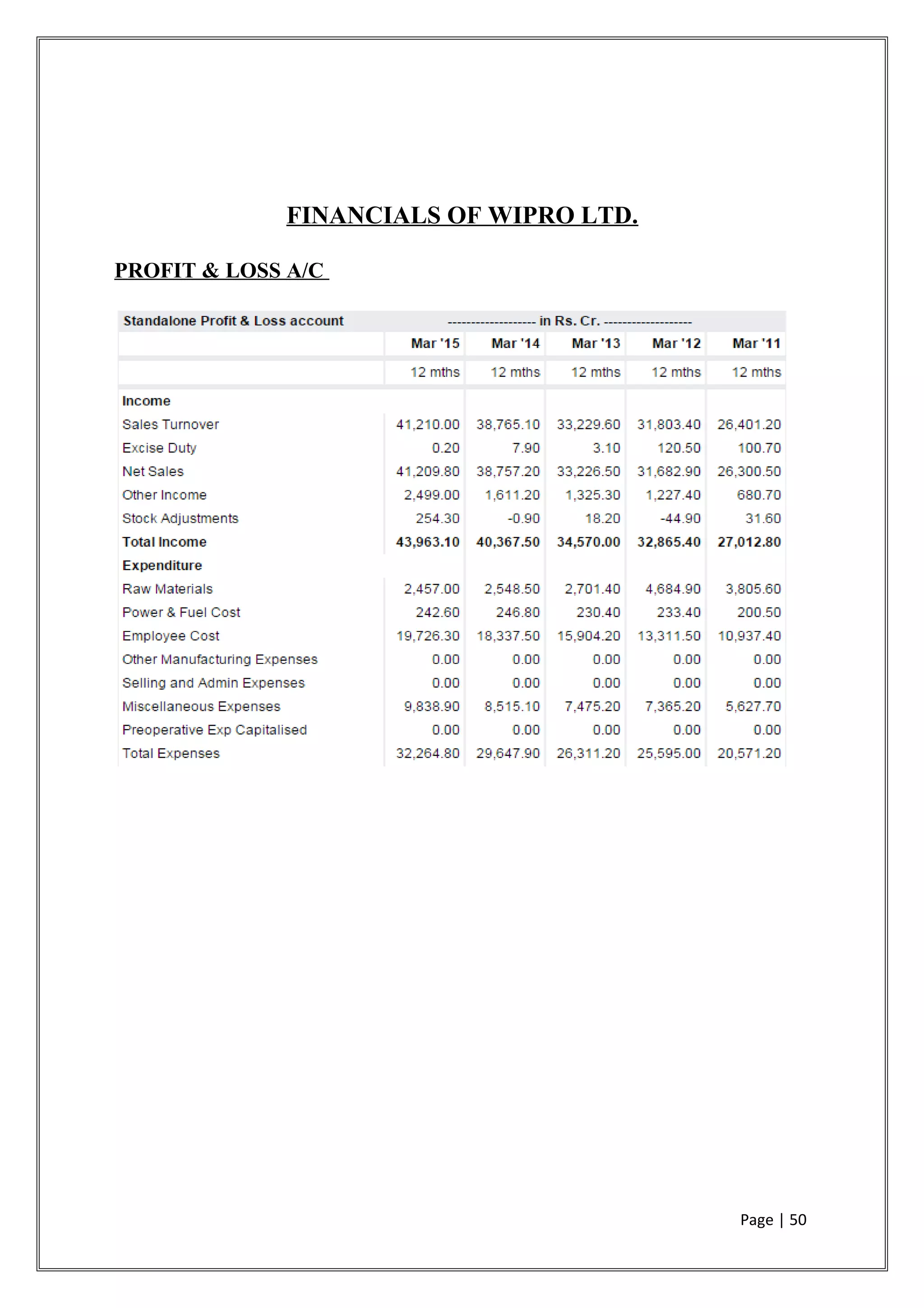 FINANCIALS OF WIPRO LTD.

PROFIT & LOSS A/C

| Standalone Profit & Loss account | ------------------- in Rs. Cr. ------------------- | | | | |
|---|---|---|---|---|---|
| | Mar '15 | Mar '14 | Mar '13 | Mar '12 | Mar '11 |
| | 12 mths | 12 mths | 12 mths | 12 mths | 12 mths |
| Income | | | | | |
| Sales Turnover | 41,210.00 | 38,765.10 | 33,229.60 | 31,803.40 | 26,401.20 |
| Excise Duty | 0.20 | 7.90 | 3.10 | 120.50 | 100.70 |
| Net Sales | 41,209.80 | 38,757.20 | 33,226.50 | 31,682.90 | 26,300.50 |
| Other Income | 2,499.00 | 1,611.20 | 1,325.30 | 1,227.40 | 680.70 |
| Stock Adjustments | 254.30 | -0.90 | 18.20 | -44.90 | 31.60 |
| Total Income | 43,963.10 | 40,367.50 | 34,570.00 | 32,865.40 | 27,012.80 |
| Expenditure | | | | | |
| Raw Materials | 2,457.00 | 2,548.50 | 2,701.40 | 4,684.90 | 3,805.60 |
| Power & Fuel Cost | 242.60 | 246.80 | 230.40 | 233.40 | 200.50 |
| Employee Cost | 19,726.30 | 18,337.50 | 15,904.20 | 13,311.50 | 10,937.40 |
| Other Manufacturing Expenses | 0.00 | 0.00 | 0.00 | 0.00 | 0.00 |
| Selling and Admin Expenses | 0.00 | 0.00 | 0.00 | 0.00 | 0.00 |
| Miscellaneous Expenses | 9,838.90 | 8,515.10 | 7,475.20 | 7,365.20 | 5,627.70 |
| Preoperative Exp Capitalised | 0.00 | 0.00 | 0.00 | 0.00 | 0.00 |
| Total Expenses | 32,264.80 | 29,647.90 | 26,311.20 | 25,595.00 | 20,571.20 |

Page | 50